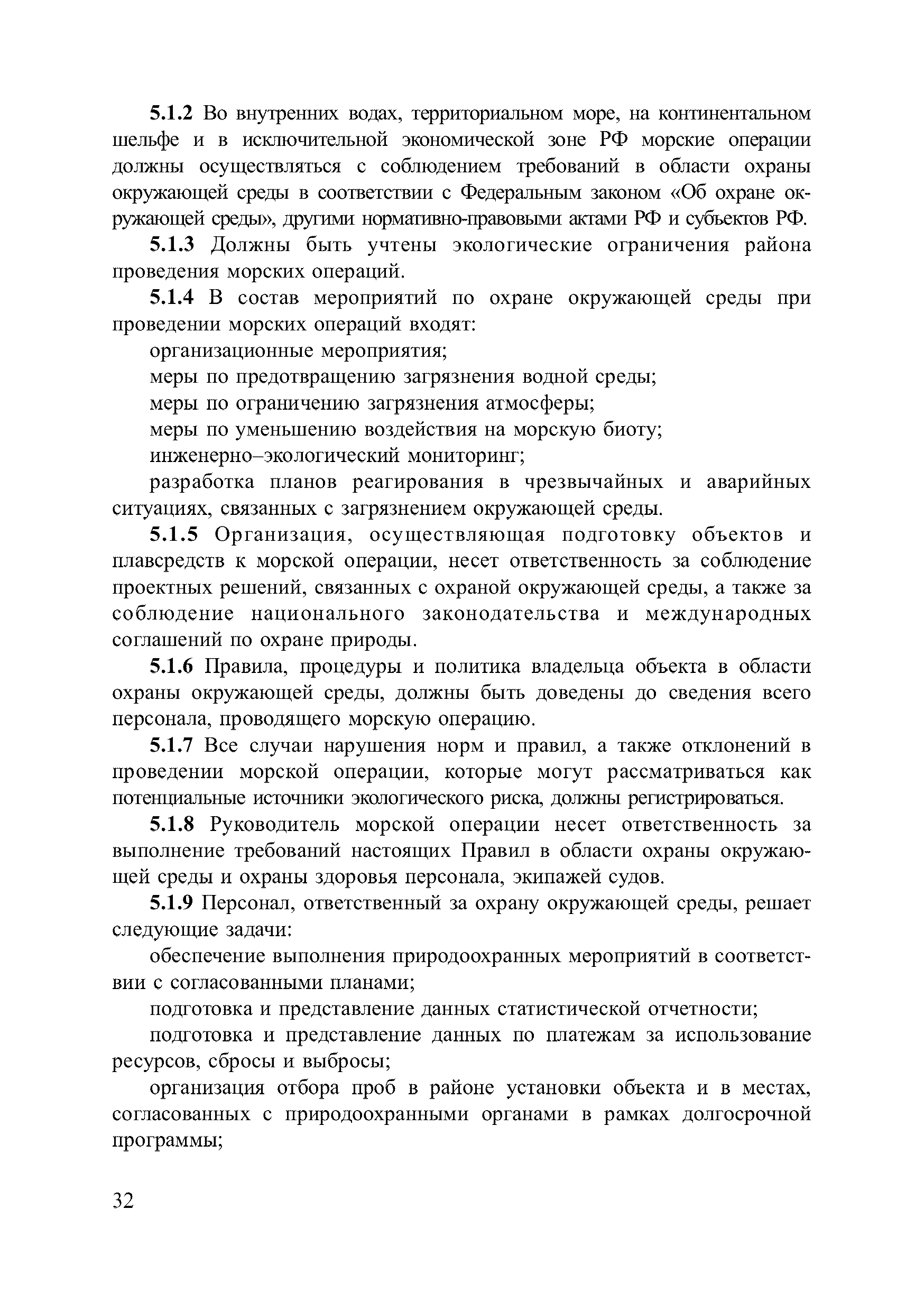 5.1.2 Во внутренних водах, территориальном море, на континентальном шельфе и в исключительной экономической зоне РФ морские операции должны осуществляться с соблюдением требований в области охраны окружающей среды в соответствии с Федеральным законом «Об охране окружающей среды», другими нормативно-правовыми актами РФ и субъектов РФ.

5.1.3 Должны быть учтены экологические ограничения района проведения морских операций.

5.1.4 В состав мероприятий по охране окружающей среды при проведении морских операций входят:

организационные мероприятия;

меры по предотвращению загрязнения водной среды;

меры по ограничению загрязнения атмосферы;

меры по уменьшению воздействия на морскую биоту;

инженерно–экологический мониторинг;

разработка планов реагирования в чрезвычайных и аварийных ситуациях, связанных с загрязнением окружающей среды.

5.1.5 Организация, осуществляющая подготовку объектов и плавсредств к морской операции, несет ответственность за соблюдение проектных решений, связанных с охраной окружающей среды, а также за соблюдение национального законодательства и международных соглашений по охране природы.

5.1.6 Правила, процедуры и политика владельца объекта в области охраны окружающей среды, должны быть доведены до сведения всего персонала, проводящего морскую операцию.

5.1.7 Все случаи нарушения норм и правил, а также отклонений в проведении морской операции, которые могут рассматриваться как потенциальные источники экологического риска, должны регистрироваться.

5.1.8 Руководитель морской операции несет ответственность за выполнение требований настоящих Правил в области охраны окружающей среды и охраны здоровья персонала, экипажей судов.

5.1.9 Персонал, ответственный за охрану окружающей среды, решает следующие задачи:

обеспечение выполнения природоохранных мероприятий в соответствии с согласованными планами;

подготовка и представление данных статистической отчетности;

подготовка и представление данных по платежам за использование ресурсов, сбросы и выбросы;

организация отбора проб в районе установки объекта и в местах, согласованных с природоохранными органами в рамках долгосрочной программы;

32